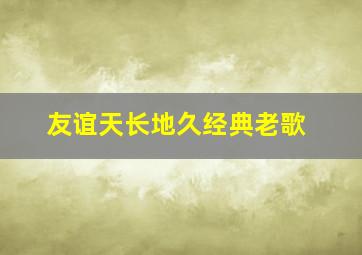 友谊天长地久经典老歌